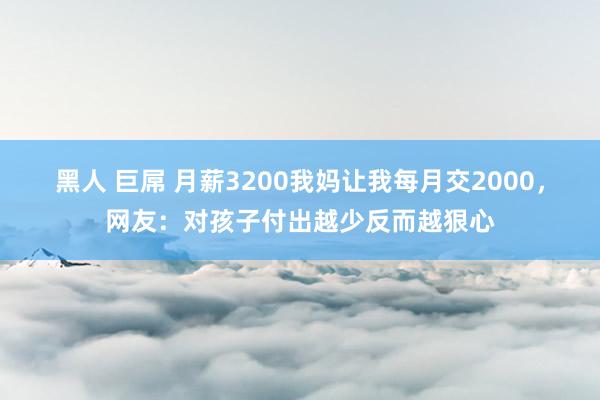 黑人 巨屌 月薪3200我妈让我每月交2000，网友：对孩子付出越少反而越狠心